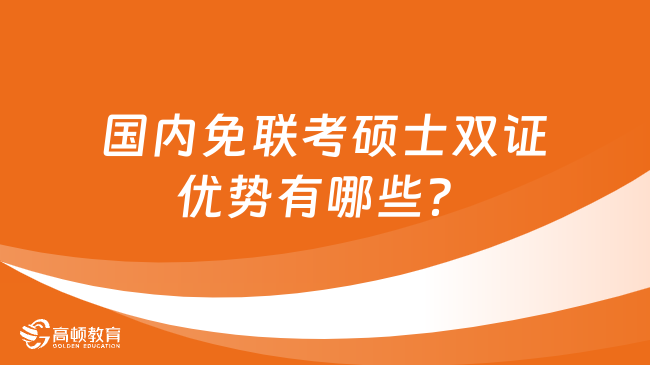 国内免联考硕士双证优势有哪些？

高顿教育
GOLDEN EDUCATION